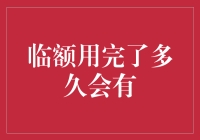 临额用完了多久会有